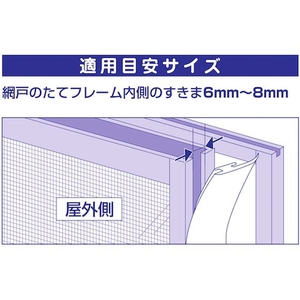 適用目安サイズ

網戸のたてフレーム内側のすきま6mm～8mm

屋外側